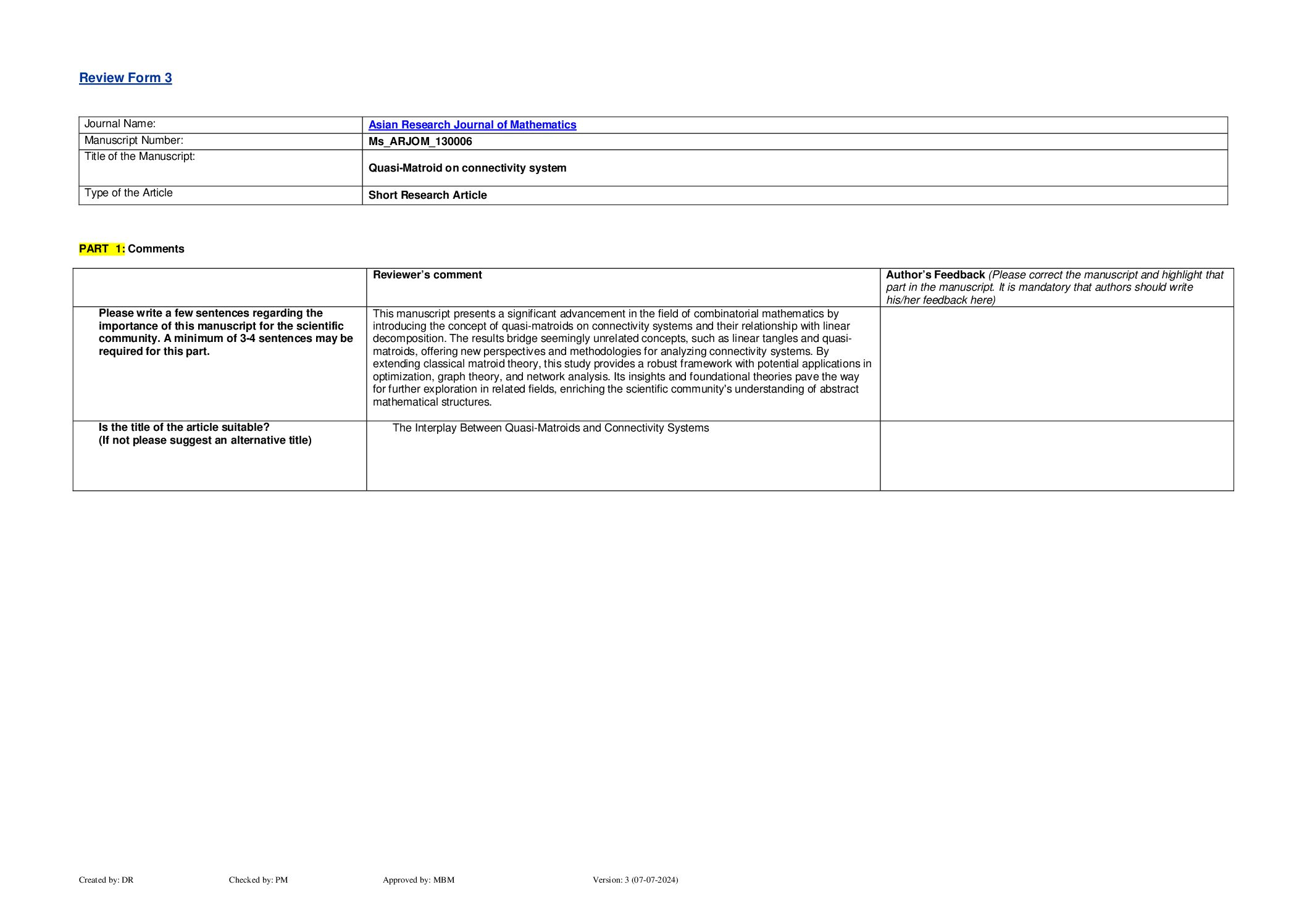 Review Form 3

| Journal Name: | Asian Research Journal of Mathematics |
|---|---|
| Manuscript Number: | Ms_ARJOM_130006 |
| Title of the Manuscript: | Quasi-Matroid on connectivity system |
| Type of the Article | Short Research Article |

PART 1: Comments

| | Reviewer's comment | Author's Feedback (Please correct the manuscript and highlight that part in the manuscript. It is mandatory that authors should write his/her feedback here) |
|---|---|---|
| Please write a few sentences regarding the importance of this manuscript for the scientific community. A minimum of 3-4 sentences may be required for this part. | This manuscript presents a significant advancement in the field of combinatorial mathematics by introducing the concept of quasi-matroids on connectivity systems and their relationship with linear decomposition. The results bridge seemingly unrelated concepts, such as linear tangles and quasi-matroids, offering new perspectives and methodologies for analyzing connectivity systems. By extending classical matroid theory, this study provides a robust framework with potential applications in optimization, graph theory, and network analysis. Its insights and foundational theories pave the way for further exploration in related fields, enriching the scientific community's understanding of abstract mathematical structures. | |
| Is the title of the article suitable? (If not please suggest an alternative title) | The Interplay Between Quasi-Matroids and Connectivity Systems | |

Created by: DR Checked by: PM Approved by: MBM Version: 3 (07-07-2024)